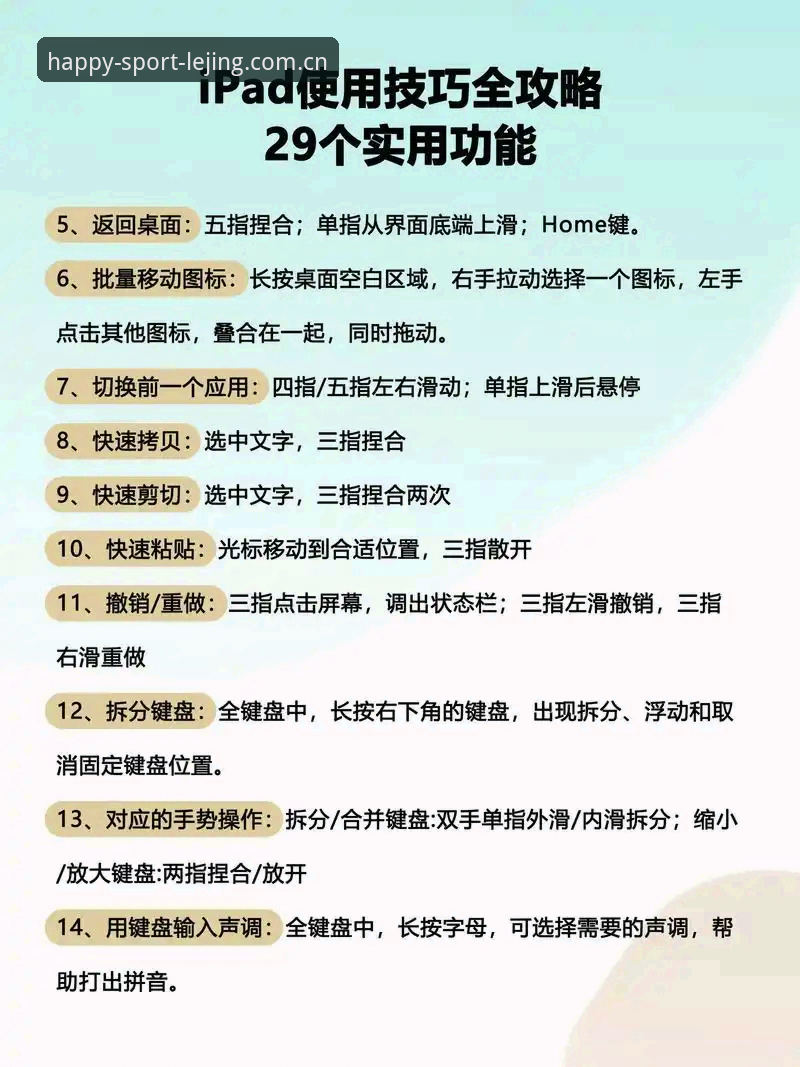 happy-sport-lejing.com.cn

iPad使用技巧全攻略
29个实用功能

5、返回桌面：五指捏合；单指从界面底端上滑；Home键。

6、批量移动图标：长按桌面空白区域，右手拉动选择一个图标，左手点击其他图标，叠合在一起，同时拖动。

7、切换前一个应用：四指/五指左右滑动；单指上滑后悬停

8、快速拷贝：选中文字，三指捏合

9、快速剪切：选中文字，三指捏合两次

10、快速粘贴：光标移动到合适位置，三指散开

11、撤销/重做：三指点击屏幕，调出状态栏；三指左滑撤销，三指右滑重做

12、拆分键盘：全键盘中，长按右下角的键盘，出现拆分、浮动和取消固定键盘位置。

13、对应的手势操作：拆分/合并键盘:双手单指外滑/内滑拆分；缩小/放大键盘:两指捏合/放开

14、用键盘输入声调：全键盘中，长按字母，可选择需要的声调，帮助打出拼音。